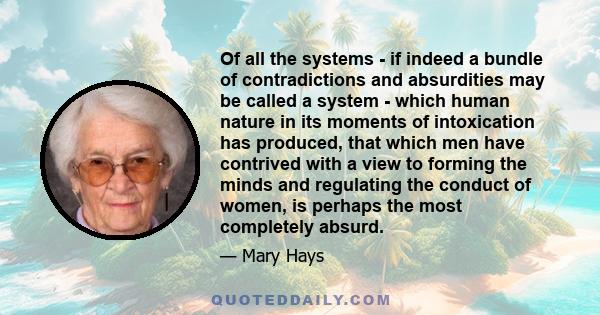 Of all the systems - if indeed a bundle of contradictions and absurdities may be called a system - which human nature in its moments of intoxication has produced, that which men have contrived with a view to forming the minds and regulating the conduct of women, is perhaps the most completely absurd.

— Mary Hays

QUOTEDDAILY.COM